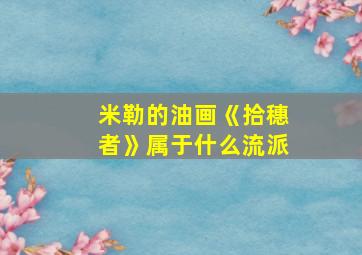 米勒的油画《拾穗者》属于什么流派